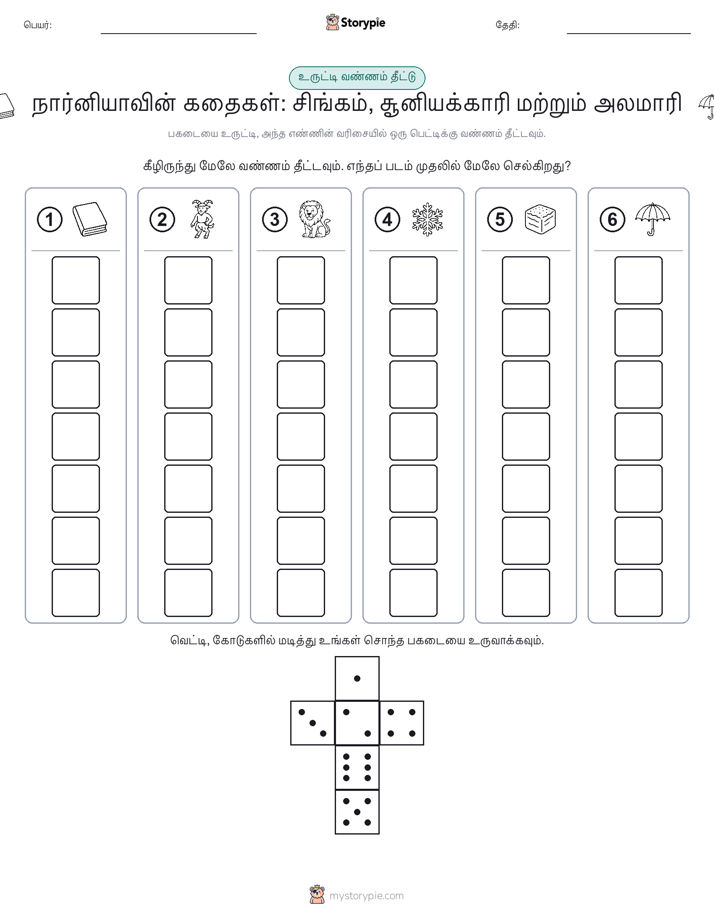 பெயர்:

Storypie

தேதி:

உருட்டி வண்ணம் தீட்டு

நார்னியாவின் கதைகள்: சிங்கம், சூனியக்காரி மற்றும் அலமாரி

பகடையை உருட்டி, அந்த எண்ணின் வரிசையில் ஒரு பெட்டிக்கு வண்ணம் தீட்டவும்.

கீழிருந்து மேலே வண்ணம் தீட்டவும். எந்தப் படம் முதலில் மேலே செல்கிறது?

1 2 3 4 5 6

வெட்டி, கோடுகளில் மடித்து உங்கள் சொந்த பகடையை உருவாக்கவும்.

mystorypie.com